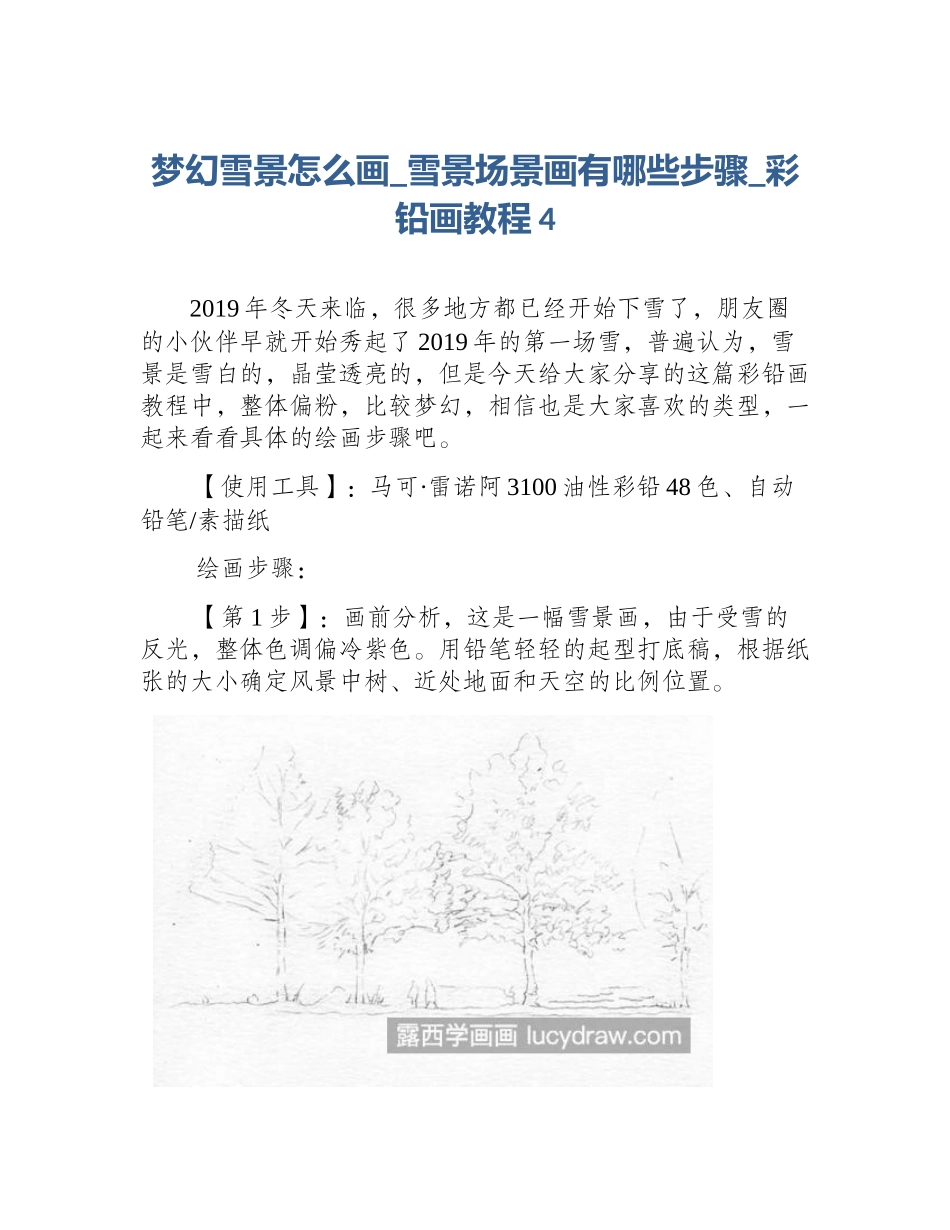 梦幻雪景怎么画_雪景场景画有哪些步骤_彩铅画教程 4

2019 年冬天来临，很多地方都已经开始下雪了，朋友圈的小伙伴早就开始秀起了 2019 年的第一场雪，普遍认为，雪景是雪白的，晶莹透亮的，但是今天给大家分享的这篇彩铅画教程中，整体偏粉，比较梦幻，相信也是大家喜欢的类型，一起来看看具体的绘画步骤吧。

【使用工具】：马可·雷诺阿 3100 油性彩铅 48 色、自动铅笔/素描纸

绘画步骤：

【第 1 步】：画前分析，这是一幅雪景画，由于受雪的反光，整体色调偏冷紫色。用铅笔轻轻的起型打底稿，根据纸张的大小确定风景中树、近处地面和天空的比例位置。

露西学画画 lucydraw.com